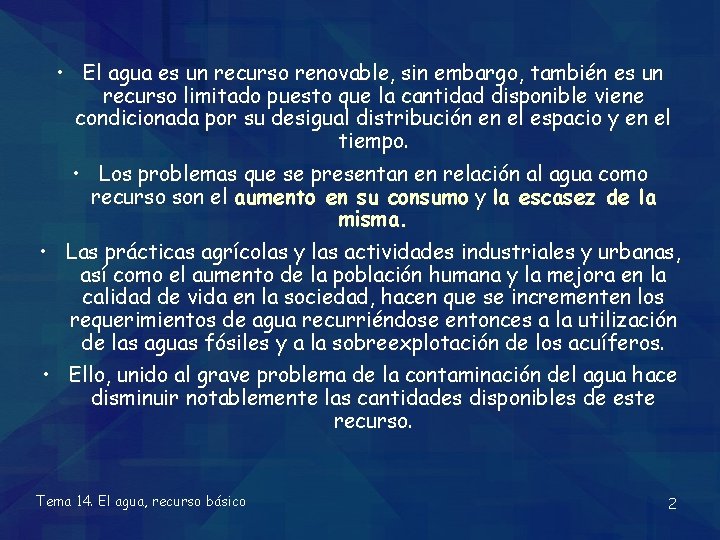 • El agua es un recurso renovable, sin embargo, también es un recurso limitado puesto que la cantidad disponible viene condicionada por su desigual distribución en el espacio y en el tiempo.

• Los problemas que se presentan en relación al agua como recurso son el aumento en su consumo y la escasez de la misma.

• Las prácticas agrícolas y las actividades industriales y urbanas, así como el aumento de la población humana y la mejora en la calidad de vida en la sociedad, hacen que se incrementen los requerimientos de agua recurriéndose entonces a la utilización de las aguas fósiles y a la sobreexplotación de los acuíferos.

• Ello, unido al grave problema de la contaminación del agua hace disminuir notablemente las cantidades disponibles de este recurso.

Tema 14. El agua, recurso básico

2